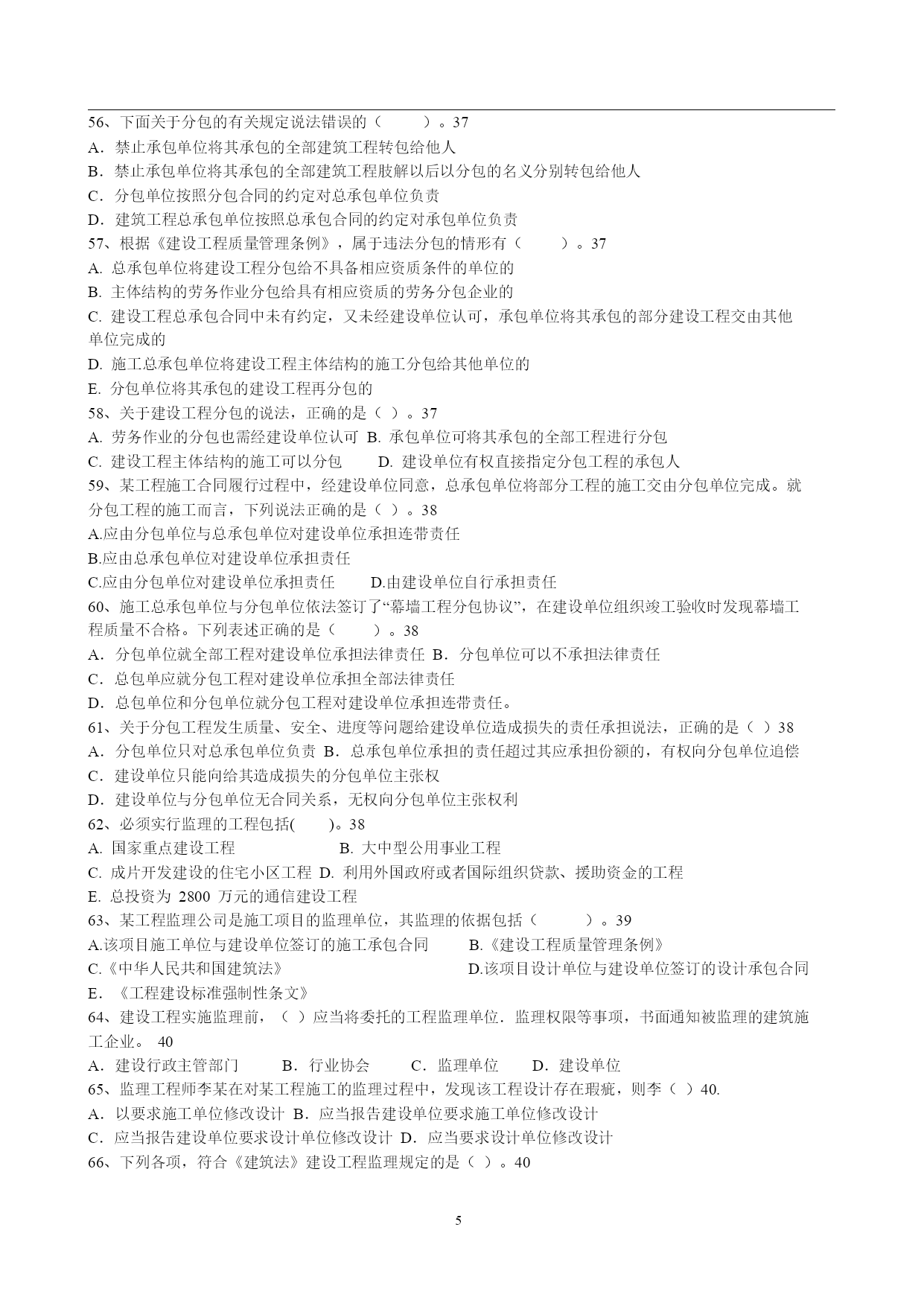 56、下面关于分包的有关规定说法错误的（　　）。37
A．禁止承包单位将其承包的全部建筑工程转包给他人
B．禁止承包单位将其承包的全部建筑工程肢解以后以分包的名义分别转包给他人
C．分包单位按照分包合同的约定对总承包单位负责
D．建筑工程总承包单位按照总承包合同的约定对承包单位负责
57、根据《建设工程质量管理条例》，属于违法分包的情形有（　　）。37
A. 总承包单位将建设工程分包给不具备相应资质条件的单位的
B. 主体结构的劳务作业分包给具有相应资质的劳务分包企业的
C. 建设工程总承包合同中未有约定，又未经建设单位认可，承包单位将其承包的部分建设工程交由其他单位完成的
D. 施工总承包单位将建设工程主体结构的施工分包给其他单位的
E. 分包单位将其承包的建设工程再分包的
58、关于建设工程分包的说法，正确的是（ ）。37
A. 劳务作业的分包也需经建设单位认可 B. 承包单位可将其承包的全部工程进行分包
C. 建设工程主体结构的施工可以分包　　D. 建设单位有权直接指定分包工程的承包人
59、某工程施工合同履行过程中，经建设单位同意，总承包单位将部分工程的施工交由分包单位完成。就分包工程的施工而言，下列说法正确的是（ ）。38
A.应由分包单位与总承包单位对建设单位承担连带责任
B.应由总承包单位对建设单位承担责任
C.应由分包单位对建设单位承担责任　　D.由建设单位自行承担责任
60、施工总承包单位与分包单位依法签订了“幕墙工程分包协议”，在建设单位组织竣工验收时发现幕墙工程质量不合格。下列表述正确的是（　　）。38
A．分包单位就全部工程对建设单位承担法律责任 B．分包单位可以不承担法律责任
C．总包单应就分包工程对建设单位承担全部法律责任
D．总包单位和分包单位就分包工程对建设单位承担连带责任。
61、关于分包工程发生质量、安全、进度等问题给建设单位造成损失的责任承担说法，正确的是（ ）38
A．分包单位只对总承包单位负责 B．总承包单位承担的责任超过其应承担份额的，有权向分包单位追偿
C．建设单位只能向给其造成损失的分包单位主张权
D．建设单位与分包单位无合同关系，无权向分包单位主张权利
62、必须实行监理的工程包括(　　)。38
A. 国家重点建设工程　　　　　　B. 大中型公用事业工程
C. 成片开发建设的住宅小区工程 D. 利用外国政府或者国际组织贷款、援助资金的工程
E. 总投资为 2800 万元的通信建设工程
63、某工程监理公司是施工项目的监理单位，其监理的依据包括（　　）。39
A.该项目施工单位与建设单位签订的施工承包合同　　B.《建设工程质量管理条例》
C.《中华人民共和国建筑法》　　D.该项目设计单位与建设单位签订的设计承包合同
E．《工程建设标准强制性条文》
64、建设工程实施监理前，（ ）应当将委托的工程监理单位．监理权限等事项，书面通知被监理的建筑施工企业。 40
A．建设行政主管部门　　B．行业协会　　C．监理单位　　D．建设单位
65、监理工程师李某在对某工程施工的监理过程中，发现该工程设计存在瑕疵，则李（ ）40.
A．以要求施工单位修改设计 B．应当报告建设单位要求施工单位修改设计
C．应当报告建设单位要求设计单位修改设计 D．应当要求设计单位修改设计
66、下列各项，符合《建筑法》建设工程监理规定的是（ ）。40

5